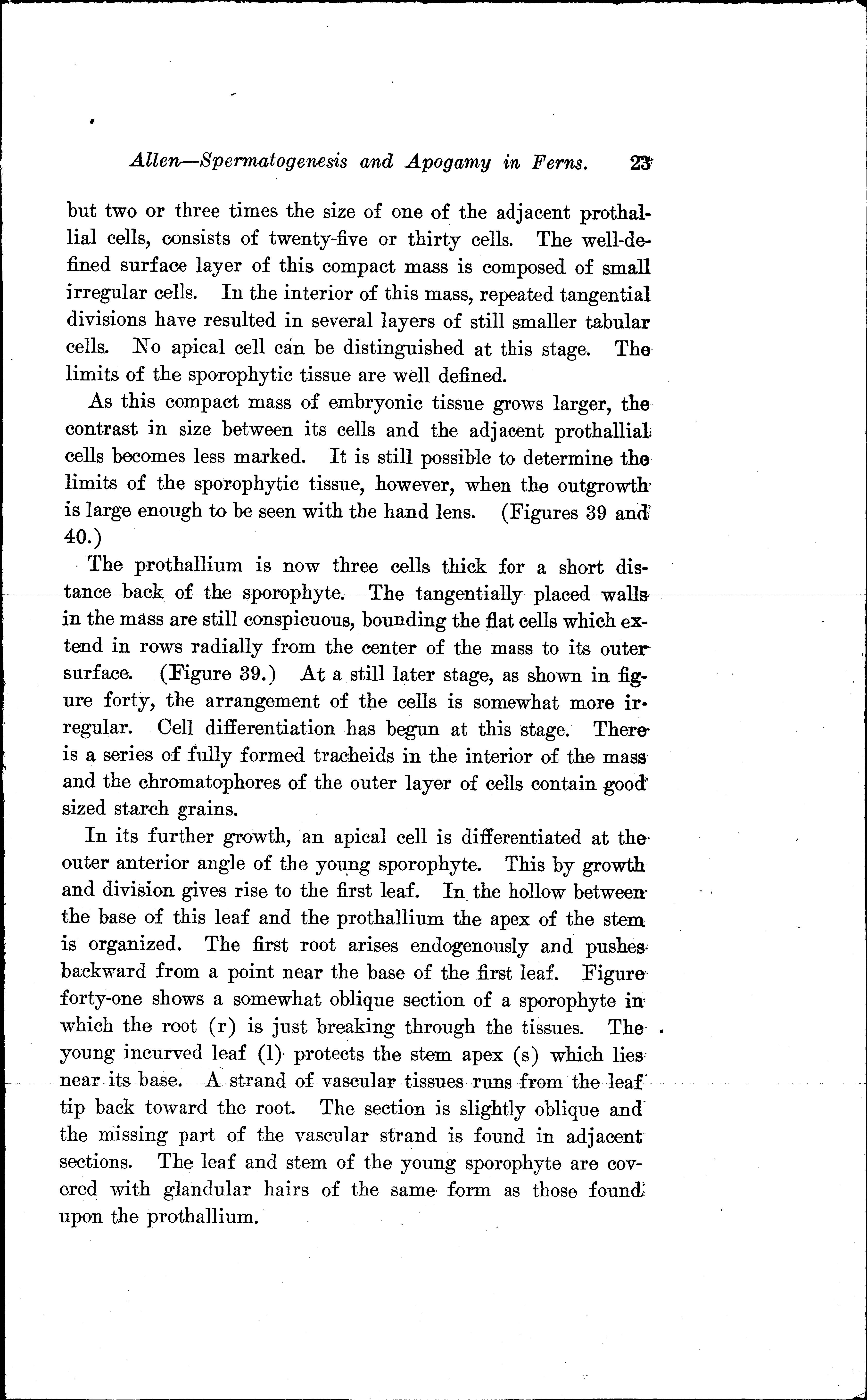 Allen—Spermatogenesis and Apogamy in Ferns. 23

but two or three times the size of one of the adjacent prothallial cells, consists of twenty-five or thirty cells. The well-defined surface layer of this compact mass is composed of small irregular cells. In the interior of this mass, repeated tangential divisions have resulted in several layers of still smaller tabular cells. No apical cell can be distinguished at this stage. The limits of the sporophytic tissue are well defined.

As this compact mass of embryonic tissue grows larger, the contrast in size between its cells and the adjacent prothallial cells becomes less marked. It is still possible to determine the limits of the sporophytic tissue, however, when the outgrowth is large enough to be seen with the hand lens. (Figures 39 and 40.)

The prothallium is now three cells thick for a short distance back of the sporophyte. The tangentially placed walls in the mass are still conspicuous, bounding the flat cells which extend in rows radially from the center of the mass to its outer surface. (Figure 39.) At a still later stage, as shown in figure forty, the arrangement of the cells is somewhat more irregular. Cell differentiation has begun at this stage. There is a series of fully formed tracheids in the interior of the mass and the chromatophores of the outer layer of cells contain good sized starch grains.

In its further growth, an apical cell is differentiated at the outer anterior angle of the young sporophyte. This by growth and division gives rise to the first leaf. In the hollow between the base of this leaf and the prothallium the apex of the stem is organized. The first root arises endogenously and pushes backward from a point near the base of the first leaf. Figure forty-one shows a somewhat oblique section of a sporophyte in which the root (r) is just breaking through the tissues. The young incurved leaf (l) protects the stem apex (s) which lies near its base. A strand of vascular tissues runs from the leaf tip back toward the root. The section is slightly oblique and the missing part of the vascular strand is found in adjacent sections. The leaf and stem of the young sporophyte are covered with glandular hairs of the same form as those found upon the prothallium.